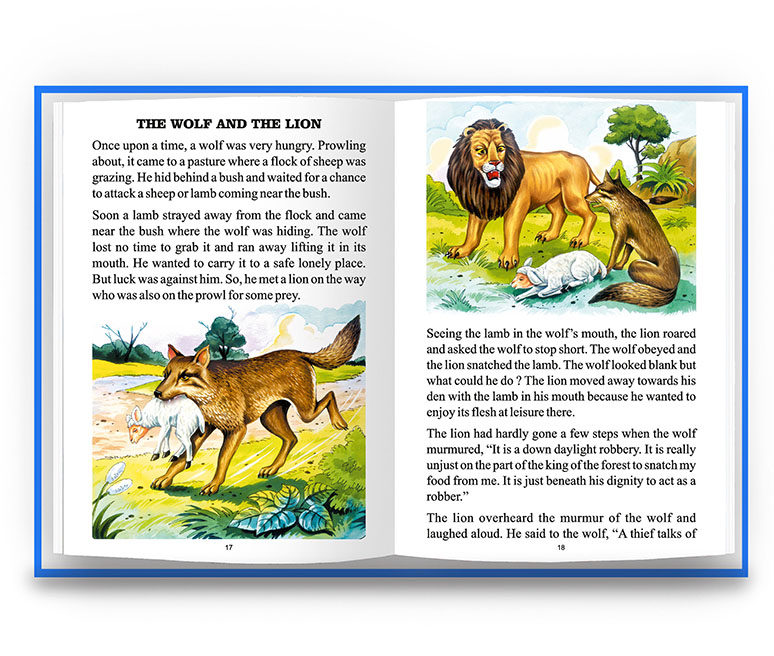 THE WOLF AND THE LION

Once upon a time, a wolf was very hungry. Prowling about, it came to a pasture where a flock of sheep was grazing. He hid behind a bush and waited for a chance to attack a sheep or lamb coming near the bush.

Soon a lamb strayed away from the flock and came near the bush where the wolf was hiding. The wolf lost no time to grab it and ran away lifting it in its mouth. He wanted to carry it to a safe lonely place. But luck was against him. So, he met a lion on the way who was also on the prowl for some prey.

17

Seeing the lamb in the wolf's mouth, the lion roared and asked the wolf to stop short. The wolf obeyed and the lion snatched the lamb. The wolf looked blank but what could he do ? The lion moved away towards his den with the lamb in his mouth because he wanted to enjoy its flesh at leisure there.

The lion had hardly gone a few steps when the wolf murmured, "It is a down daylight robbery. It is really unjust on the part of the king of the forest to snatch my food from me. It is just beneath his dignity to act as a robber."

The lion overheard the murmur of the wolf and laughed aloud. He said to the wolf, "A thief talks of

18